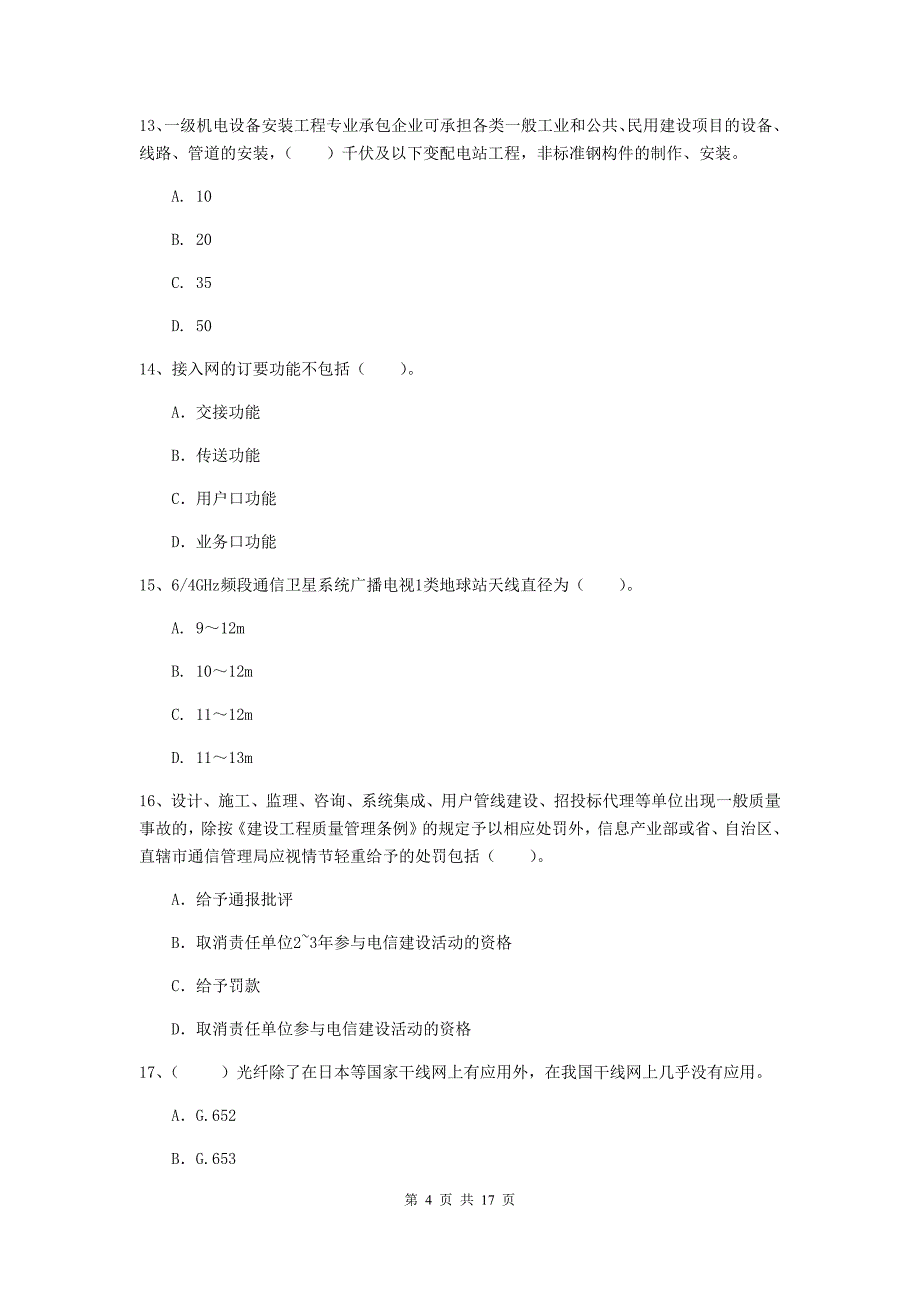 13、一级机电设备安装工程专业承包企业可承担各类一般工业和公共、民用建设项目的设备、线路、管道的安装，（　　）千伏及以下变配电站工程，非标准钢构件的制作、安装。

A. 10

B. 20

C. 35

D. 50

14、接入网的订要功能不包括（　　）。

A. 交接功能

B. 传送功能

C. 用户口功能

D. 业务口功能

15、6/4GHz频段通信卫星系统广播电视1类地球站天线直径为（　　）。

A. 9～12m

B. 10～12m

C. 11～12m

D. 11～13m

16、设计、施工、监理、咨询、系统集成、用户管线建设、招投标代理等单位出现一般质量事故的，除按《建设工程质量管理条例》的规定予以相应处罚外，信息产业部或省、自治区、直辖市通信管理局应视情节轻重给予的处罚包括（　　）。

A. 给予通报批评

B. 取消责任单位2~3年参与电信建设活动的资格

C. 给予罚款

D. 取消责任单位参与电信建设活动的资格

17、（　　）光纤除了在日本等国家干线网上有应用外，在我国干线网上几乎没有应用。

A. G.652

B. G.653

第 4 页 共 17 页